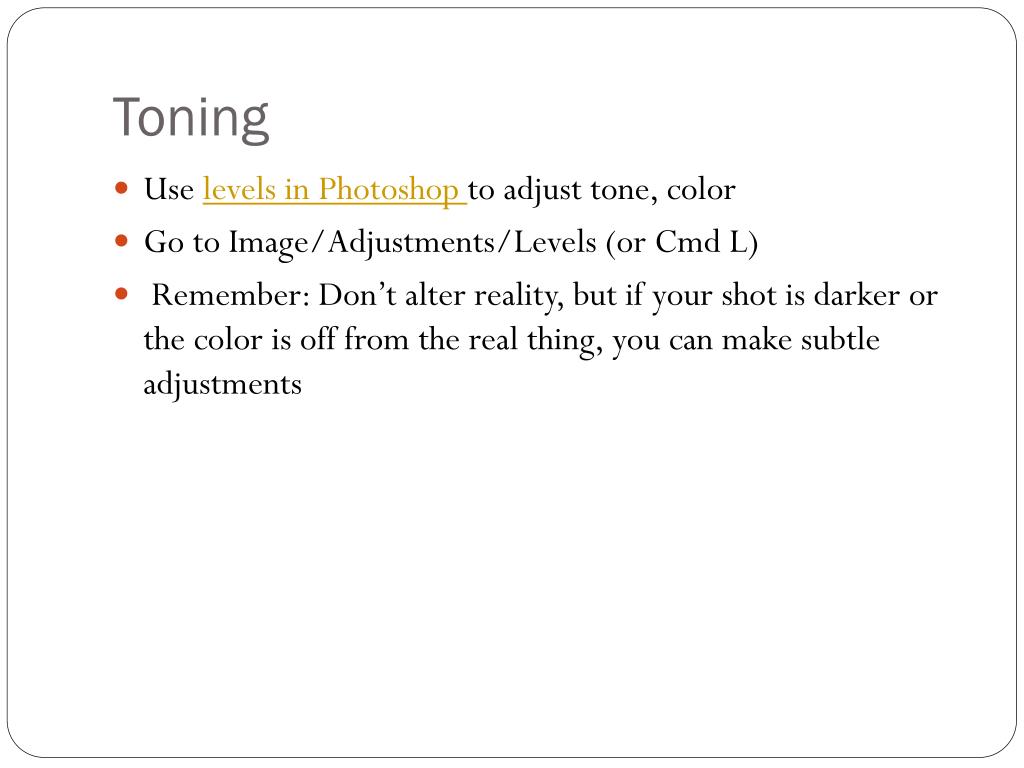 Toning

• Use levels in Photoshop to adjust tone, color
• Go to Image/Adjustments/Levels (or Cmd L)
• Remember: Don't alter reality, but if your shot is darker or the color is off from the real thing, you can make subtle adjustments